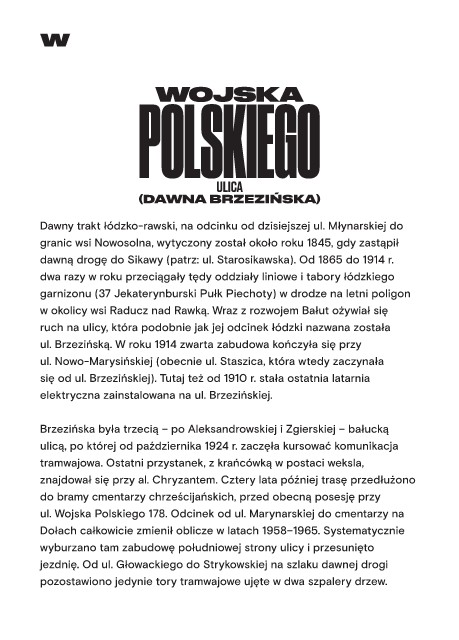 W

WOJSKA
POLSKIEGO
ULICA
(DAWNA BRZEZIŃSKA)

Dawny trakt łódzko-rawski, na odcinku od dzisiejszej ul. Młynarskiej do granic wsi Nowosolna, wytyczony został około roku 1845, gdy zastąpił dawną drogę do Sikawy (patrz: ul. Starosikawska). Od 1865 do 1914 r. dwa razy w roku przeciągały tędy oddziały liniowe i tabory łódzkiego garnizonu (37 Jekaterynburski Pułk Piechoty) w drodze na letni poligon w okolicy wsi Raducz nad Rawką. Wraz z rozwojem Bałut ożywiał się ruch na ulicy, która podobnie jak jej odcinek łódzki nazwana została ul. Brzezińską. W roku 1914 zwarta zabudowa kończyła się przy ul. Nowo-Marysińskiej (obecnie ul. Staszica, która wtedy zaczynała się od ul. Brzezińskiej). Tutaj też od 1910 r. stała ostatnia latarnia elektryczna zainstalowana na ul. Brzezińskiej.

Brzezińska była trzecią – po Aleksandrowskiej i Zgierskiej – bałucką ulicą, po której od października 1924 r. zaczęła kursować komunikacja tramwajowa. Ostatni przystanek, z krańcówką w postaci weksla, znajdował się przy al. Chryzantem. Cztery lata później trasę przedłużono do bramy cmentarzy chrześcijańskich, przed obecną posesję przy ul. Wojska Polskiego 178. Odcinek od ul. Marynarskiej do cmentarzy na Dołach całkowicie zmienił oblicze w latach 1958–1965. Systematycznie wyburzano tam zabudowę południowej strony ulicy i przesunięto jezdnię. Od ul. Głowackiego do Strykowskiej na szlaku dawnej drogi pozostawiono jedynie tory tramwajowe ujęte w dwa szpalery drzew.